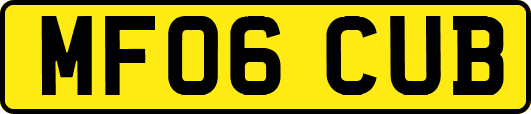 MF06 CUB